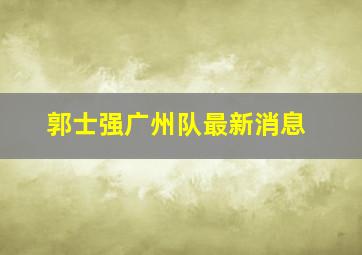 郭士强广州队最新消息